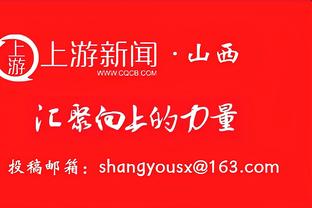 上游
上游新闻 · 山西
WWW.CQCB.COM

汇聚向上的力量

投稿邮箱：shangyousx@163.com